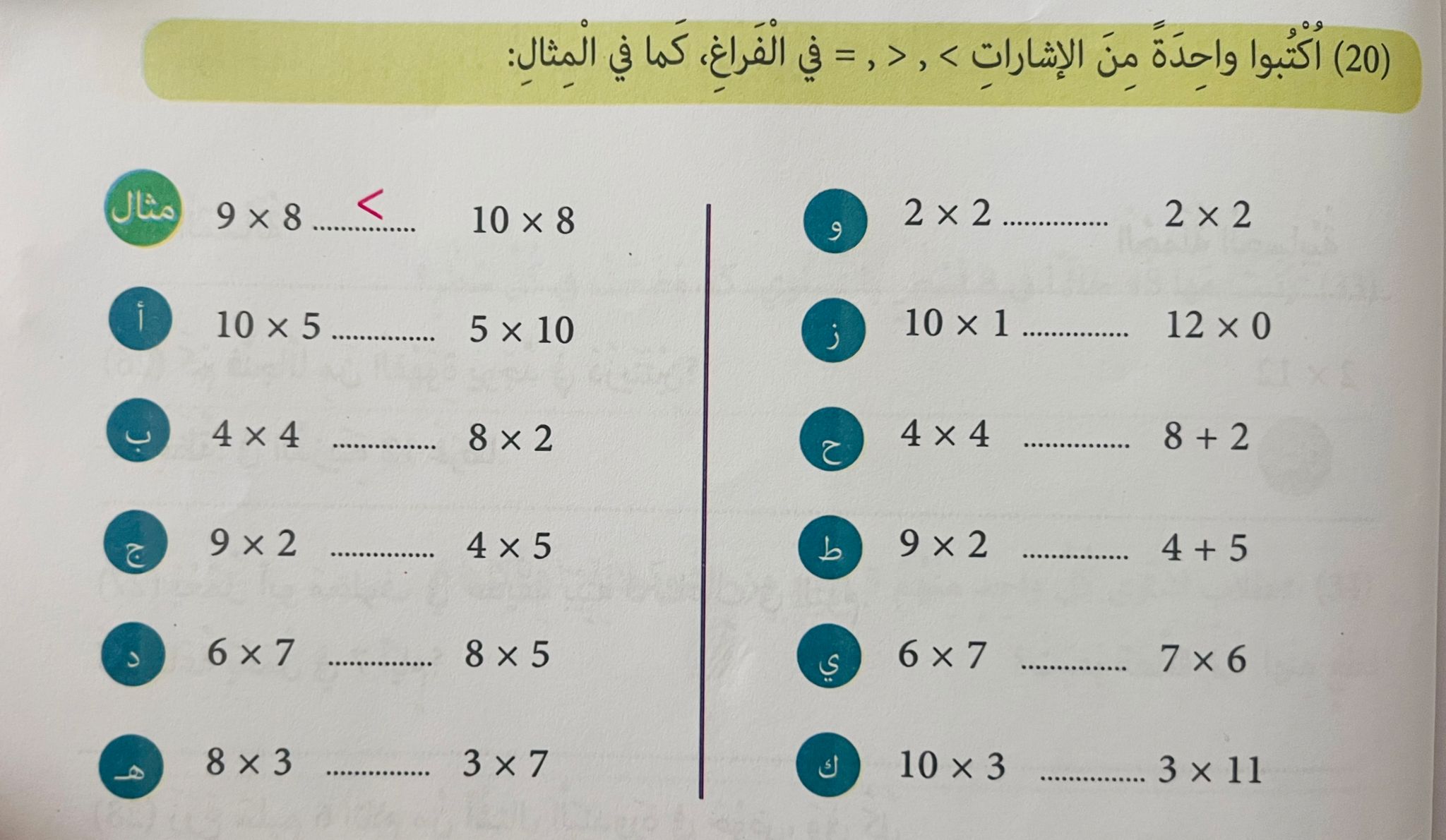 (20) اُكْتُبوا واحِدَةً مِنَ الإشاراتِ < , > , = في الْفَراغِ، كَما في الْمِثالِ:

مثال $9 \times 8$ < $10 \times 8$

أ $10 \times 5$ ____ $5 \times 10$

ب $4 \times 4$ ____ $8 \times 2$

ج $9 \times 2$ ____ $4 \times 5$

د $6 \times 7$ ____ $8 \times 5$

هـ $8 \times 3$ ____ $3 \times 7$

و $2 \times 2$ ____ $2 \times 2$

ز $10 \times 1$ ____ $12 \times 0$

ح $4 \times 4$ ____ $8 + 2$

ط $9 \times 2$ ____ $4 + 5$

ي $6 \times 7$ ____ $7 \times 6$

ك $10 \times 3$ ____ $3 \times 11$